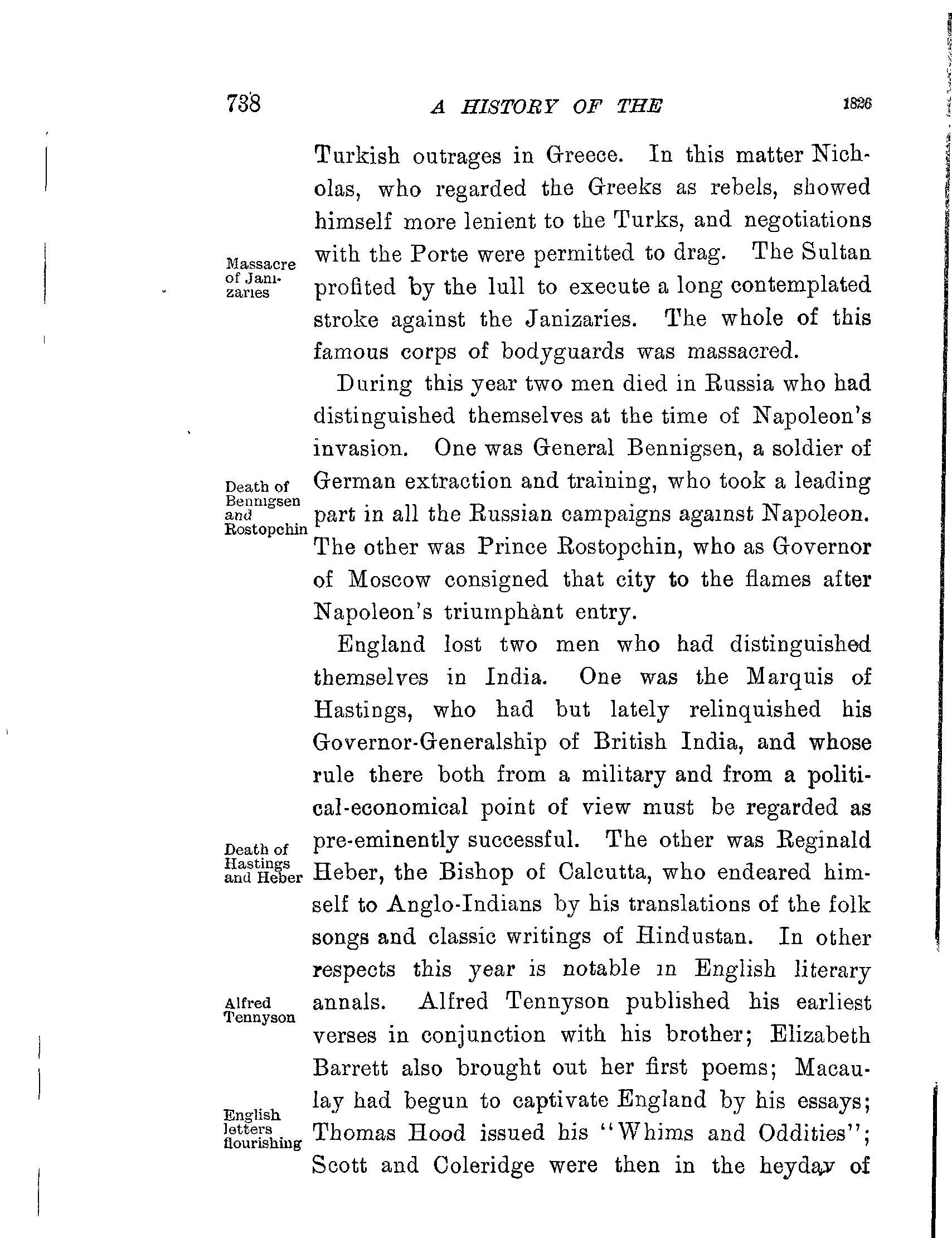 738 A HISTORY OF THE 1826

Turkish outrages in Greece. In this matter Nicholas, who regarded the Greeks as rebels, showed himself more lenient to the Turks, and negotiations with the Porte were permitted to drag. The Sultan profited by the lull to execute a long contemplated stroke against the Janizaries. The whole of this famous corps of bodyguards was massacred.

Massacre of Janizaries

During this year two men died in Russia who had distinguished themselves at the time of Napoleon's invasion. One was General Bennigsen, a soldier of German extraction and training, who took a leading part in all the Russian campaigns against Napoleon. The other was Prince Rostopchin, who as Governor of Moscow consigned that city to the flames after Napoleon's triumphant entry.

Death of Bennigsen and Rostopchin

England lost two men who had distinguished themselves in India. One was the Marquis of Hastings, who had but lately relinquished his Governor-Generalship of British India, and whose rule there both from a military and from a political-economical point of view must be regarded as pre-eminently successful. The other was Reginald Heber, the Bishop of Calcutta, who endeared himself to Anglo-Indians by his translations of the folk songs and classic writings of Hindustan. In other respects this year is notable in English literary annals. Alfred Tennyson published his earliest verses in conjunction with his brother; Elizabeth Barrett also brought out her first poems; Macaulay had begun to captivate England by his essays; Thomas Hood issued his "Whims and Oddities"; Scott and Coleridge were then in the heyday of

Death of Hastings and Heber

Alfred Tennyson

English letters flourishing